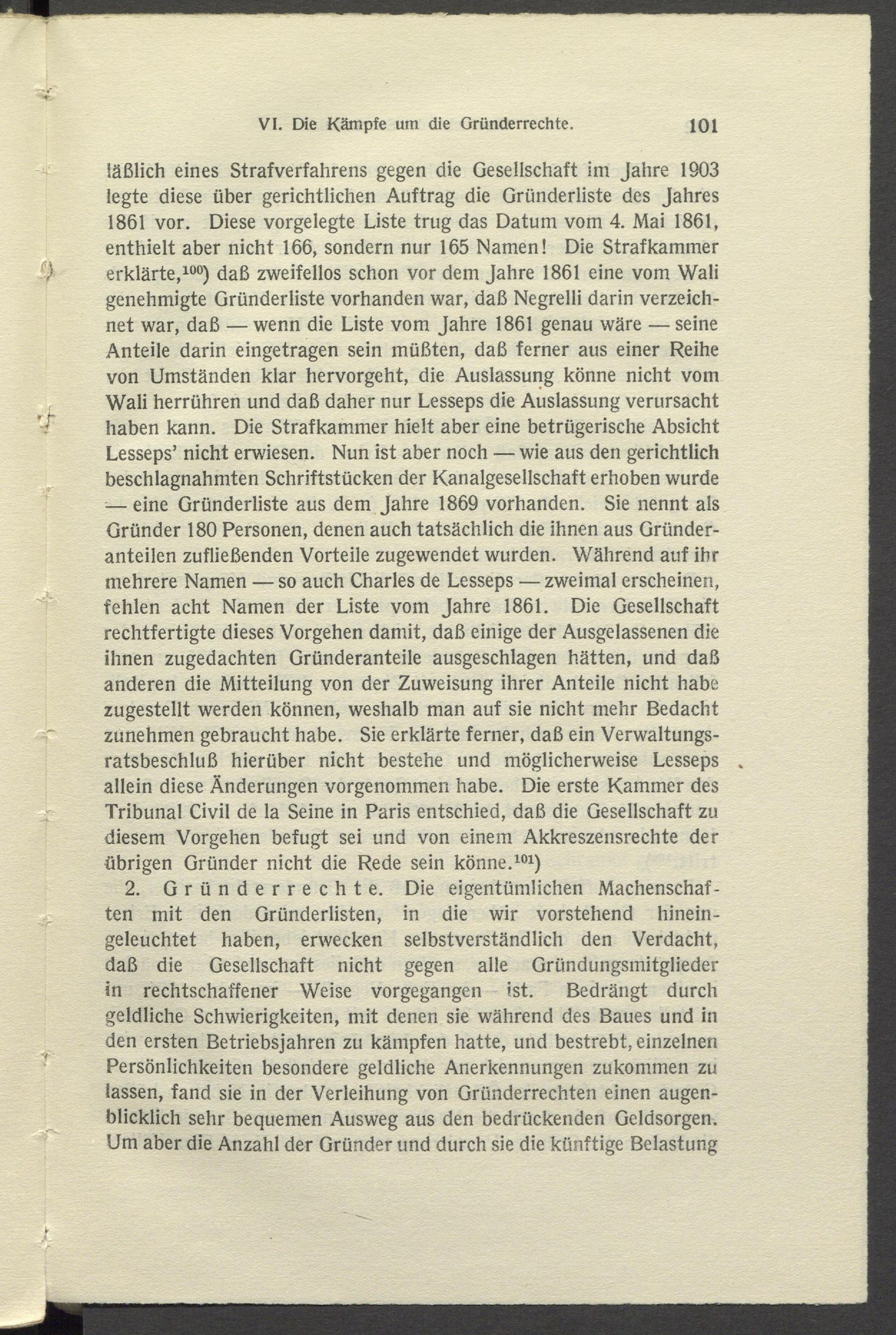 VI. Die Kämpfe um die Gründerrechte. 101

läßlich eines Strafverfahrens gegen die Gesellschaft im Jahre 1903 legte diese über gerichtlichen Auftrag die Gründerliste des Jahres 1861 vor. Diese vorgelegte Liste trug das Datum vom 4. Mai 1861, enthielt aber nicht 166, sondern nur 165 Namen! Die Strafkammer erklärte,$^{100}$) daß zweifellos schon vor dem Jahre 1861 eine vom Wali genehmigte Gründerliste vorhanden war, daß Negrelli darin verzeichnet war, daß — wenn die Liste vom Jahre 1861 genau wäre — seine Anteile darin eingetragen sein müßten, daß ferner aus einer Reihe von Umständen klar hervorgeht, die Auslassung könne nicht vom Wali herrühren und daß daher nur Lesseps die Auslassung verursacht haben kann. Die Strafkammer hielt aber eine betrügerische Absicht Lesseps' nicht erwiesen. Nun ist aber noch — wie aus den gerichtlich beschlagnahmten Schriftstücken der Kanalgesellschaft erhoben wurde — eine Gründerliste aus dem Jahre 1869 vorhanden. Sie nennt als Gründer 180 Personen, denen auch tatsächlich die ihnen aus Gründeranteilen zufließenden Vorteile zugewendet wurden. Während auf ihr mehrere Namen — so auch Charles de Lesseps — zweimal erscheinen, fehlen acht Namen der Liste vom Jahre 1861. Die Gesellschaft rechtfertigte dieses Vorgehen damit, daß einige der Ausgelassenen die ihnen zugedachten Gründeranteile ausgeschlagen hätten, und daß anderen die Mitteilung von der Zuweisung ihrer Anteile nicht habe zugestellt werden können, weshalb man auf sie nicht mehr Bedacht zunehmen gebraucht habe. Sie erklärte ferner, daß ein Verwaltungsratsbeschluß hierüber nicht bestehe und möglicherweise Lesseps allein diese Änderungen vorgenommen habe. Die erste Kammer des Tribunal Civil de la Seine in Paris entschied, daß die Gesellschaft zu diesem Vorgehen befugt sei und von einem Akkreszensrechte der übrigen Gründer nicht die Rede sein könne.$^{101}$)

2. Gründerrechte. Die eigentümlichen Machenschaften mit den Gründerlisten, in die wir vorstehend hineingeleuchtet haben, erwecken selbstverständlich den Verdacht, daß die Gesellschaft nicht gegen alle Gründungsmitglieder in rechtschaffener Weise vorgegangen ist. Bedrängt durch geldliche Schwierigkeiten, mit denen sie während des Baues und in den ersten Betriebsjahren zu kämpfen hatte, und bestrebt, einzelnen Persönlichkeiten besondere geldliche Anerkennungen zukommen zu lassen, fand sie in der Verleihung von Gründerrechten einen augenblicklich sehr bequemen Ausweg aus den bedrückenden Geldsorgen. Um aber die Anzahl der Gründer und durch sie die künftige Belastung